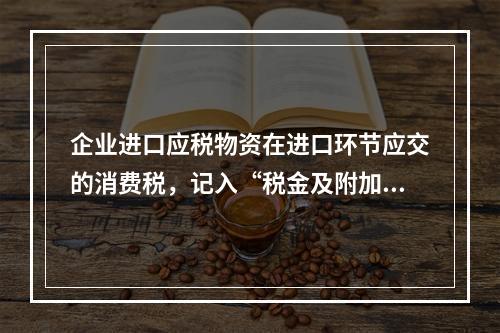 企业进口应税物资在进口环节应交的消费税，记入“税金及附加...